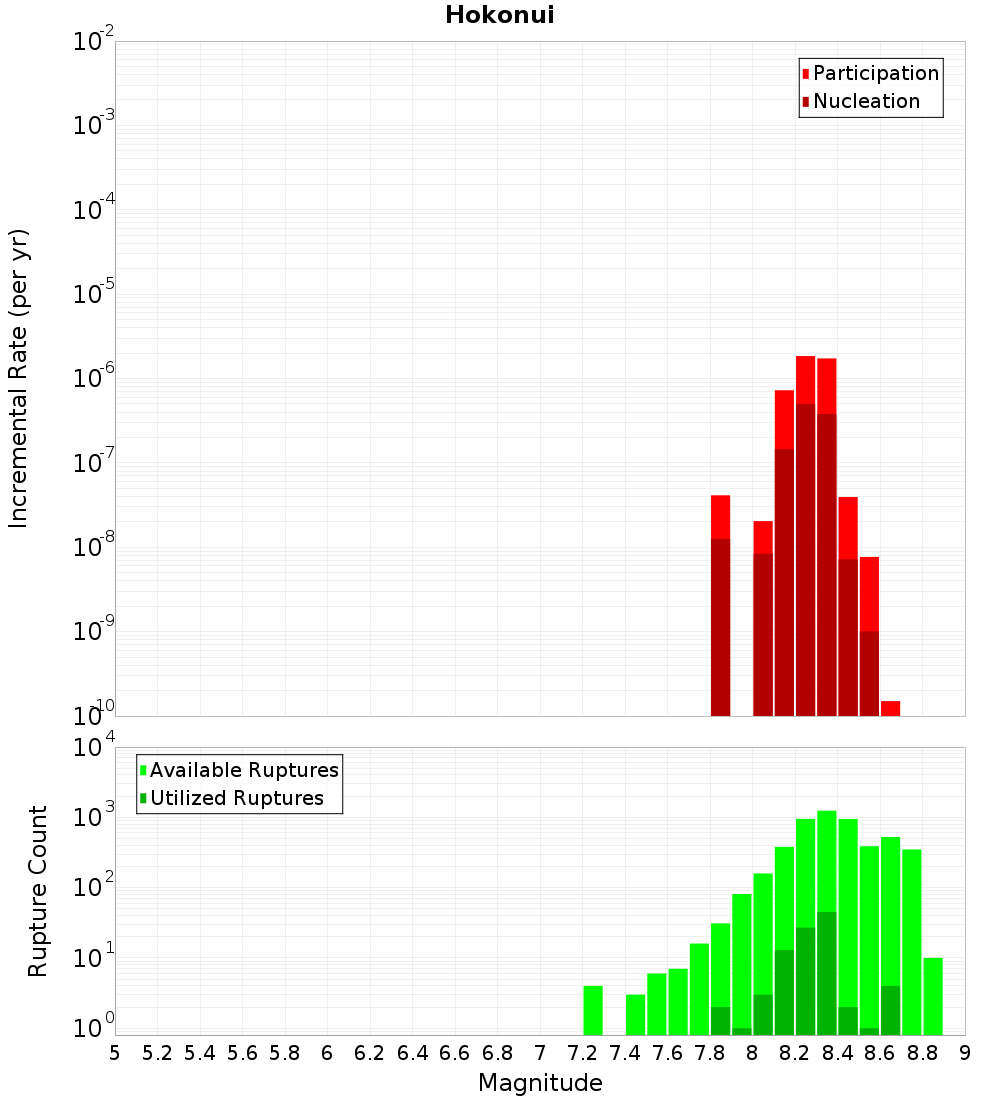 Hokonui

Participation
Nucleation

Incremental Rate (per yr)

$10^{-2}$
$10^{-3}$
$10^{-4}$
$10^{-5}$
$10^{-6}$
$10^{-7}$
$10^{-8}$
$10^{-9}$
$10^{-10}$

Available Ruptures
Utilized Ruptures

Rupture Count

$10^{4}$
$10^{3}$
$10^{2}$
$10^{1}$
$10^{0}$

5 5.2 5.4 5.6 5.8 6 6.2 6.4 6.6 6.8 7 7.2 7.4 7.6 7.8 8 8.2 8.4 8.6 8.8 9

Magnitude